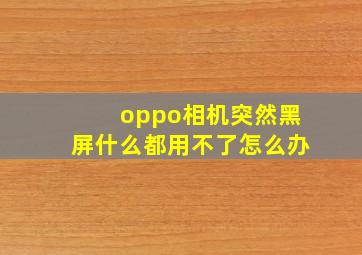 oppo相机突然黑屏什么都用不了怎么办